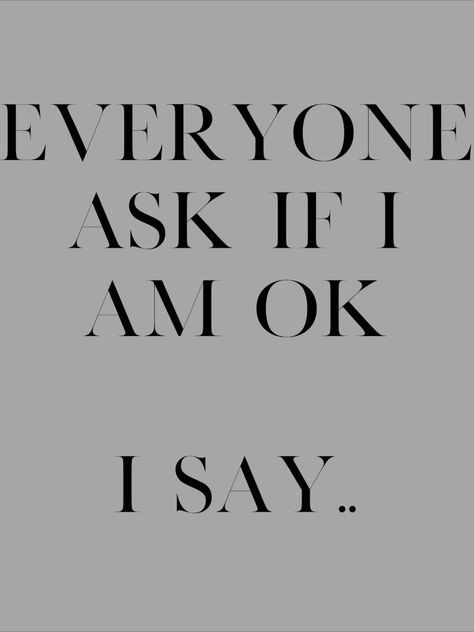 EVERYONE ASK IF I AM OK

I SAY..